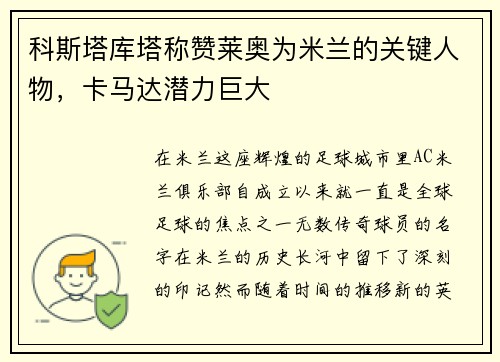 科斯塔库塔称赞莱奥为米兰的关键人物，卡马达潜力巨大

在米兰这座辉煌的足球城市里AC米兰俱乐部自成立以来就一直是全球足球的焦点之一无数传奇球员的名字在米兰的历史长河中留下了深刻的印记然而随着时间的推移新的英